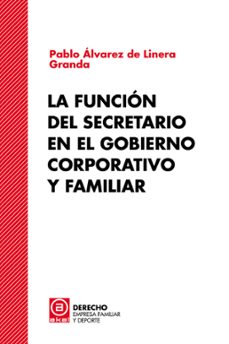 Pablo Álvarez de Linera Granda

LA FUNCIÓN DEL SECRETARIO EN EL GOBIERNO CORPORATIVO Y FAMILIAR

akal

DERECHO
EMPRESA FAMILIAR
Y DEPORTE